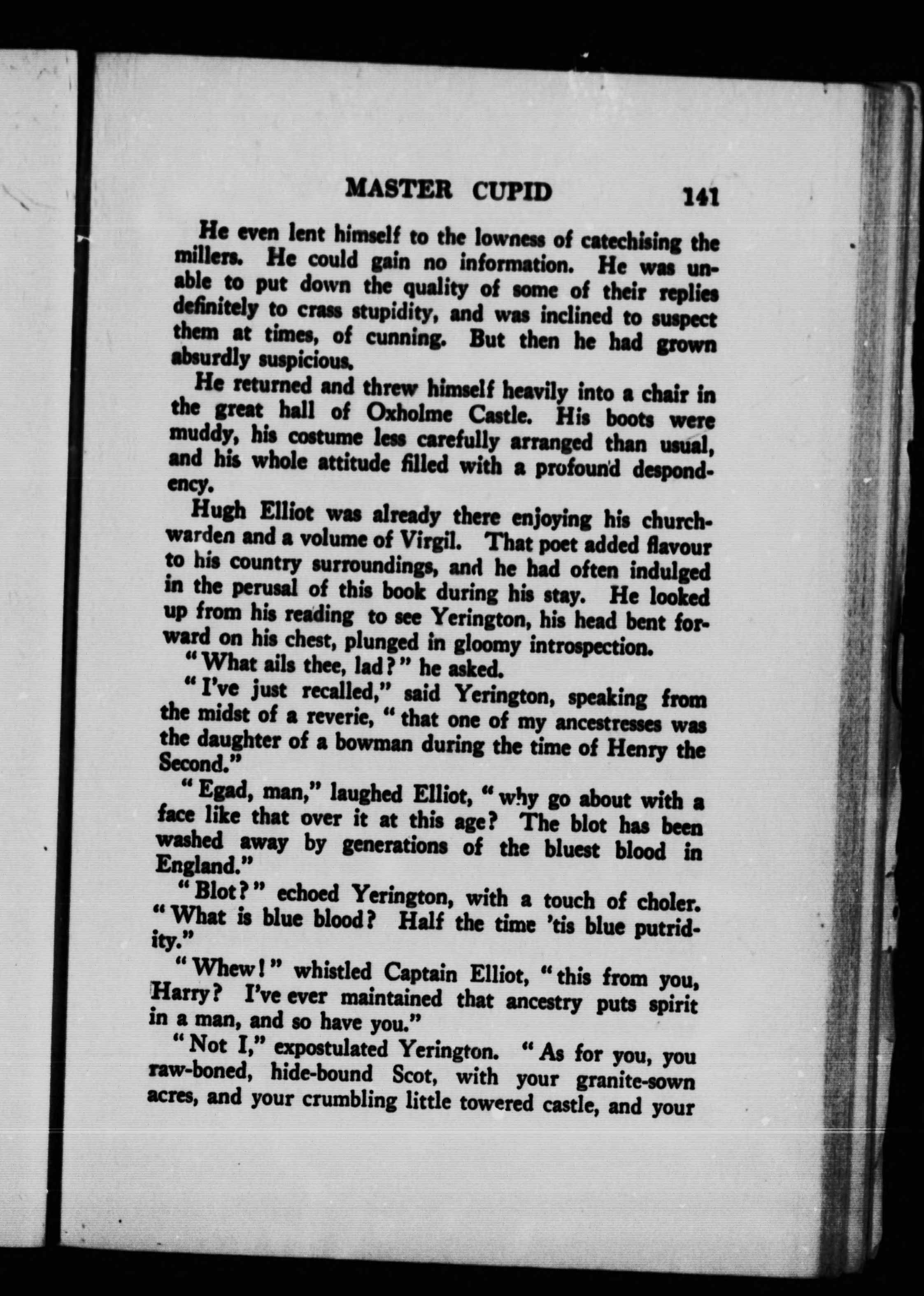 MASTER CUPID 141

He even lent himself to the lowness of catechising the millers. He could gain no information. He was unable to put down the quality of some of their replies definitely to crass stupidity, and was inclined to suspect them at times, of cunning. But then he had grown absurdly suspicious.

He returned and threw himself heavily into a chair in the great hall of Oxholme Castle. His boots were muddy, his costume less carefully arranged than usual, and his whole attitude filled with a profound despondency.

Hugh Elliot was already there enjoying his churchwarden and a volume of Virgil. That poet added flavour to his country surroundings, and he had often indulged in the perusal of this book during his stay. He looked up from his reading to see Yerington, his head bent forward on his chest, plunged in gloomy introspection.

"What ails thee, lad?" he asked.

"I've just recalled," said Yerington, speaking from the midst of a reverie, "that one of my ancestresses was the daughter of a bowman during the time of Henry the Second."

"Egad, man," laughed Elliot, "why go about with a face like that over it at this age? The blot has been washed away by generations of the bluest blood in England."

"Blot?" echoed Yerington, with a touch of choler. "What is blue blood? Half the time 'tis blue putridity."

"Whew!" whistled Captain Elliot, "this from you, Harry? I've ever maintained that ancestry puts spirit in a man, and so have you."

"Not I," expostulated Yerington. "As for you, you raw-boned, hide-bound Scot, with your granite-sown acres, and your crumbling little towered castle, and your